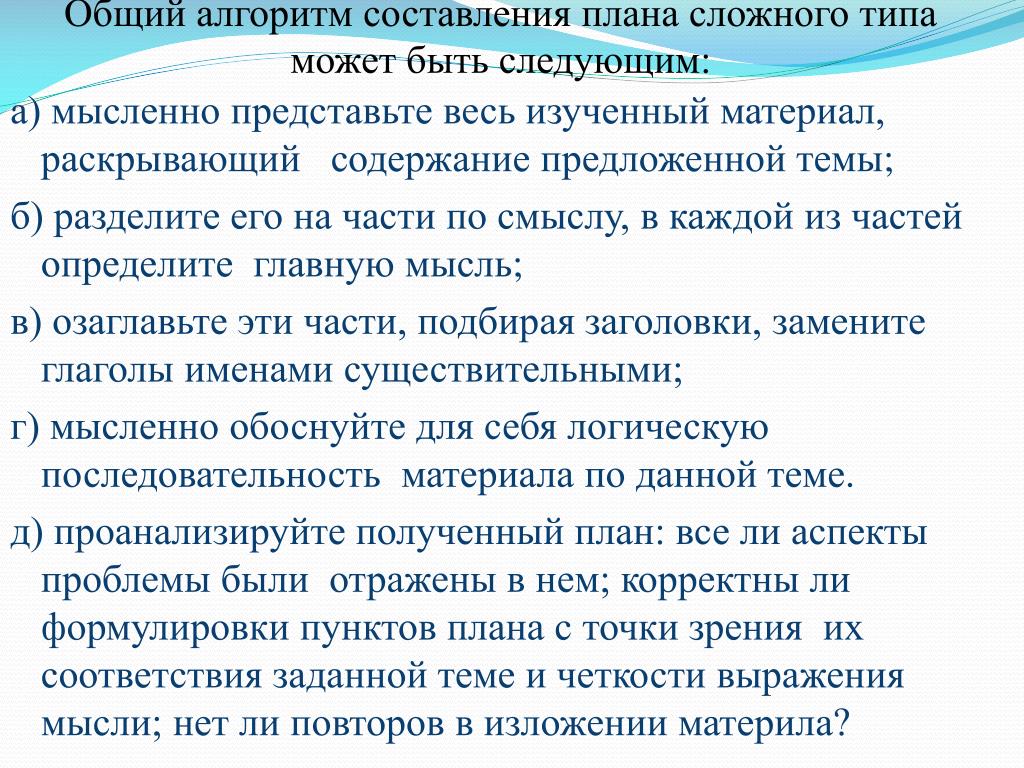 Общий алгоритм составления плана сложного типа может быть следующим:

а) мысленно представьте весь изученный материал, раскрывающий содержание предложенной темы;

б) разделите его на части по смыслу, в каждой из частей определите главную мысль;

в) озаглавьте эти части, подбирая заголовки, замените глаголы именами существительными;

г) мысленно обоснуйте для себя логическую последовательность материала по данной теме.

д) проанализируйте полученный план: все ли аспекты проблемы были отражены в нем; корректны ли формулировки пунктов плана с точки зрения их соответствия заданной теме и четкости выражения мысли; нет ли повторов в изложении материла?